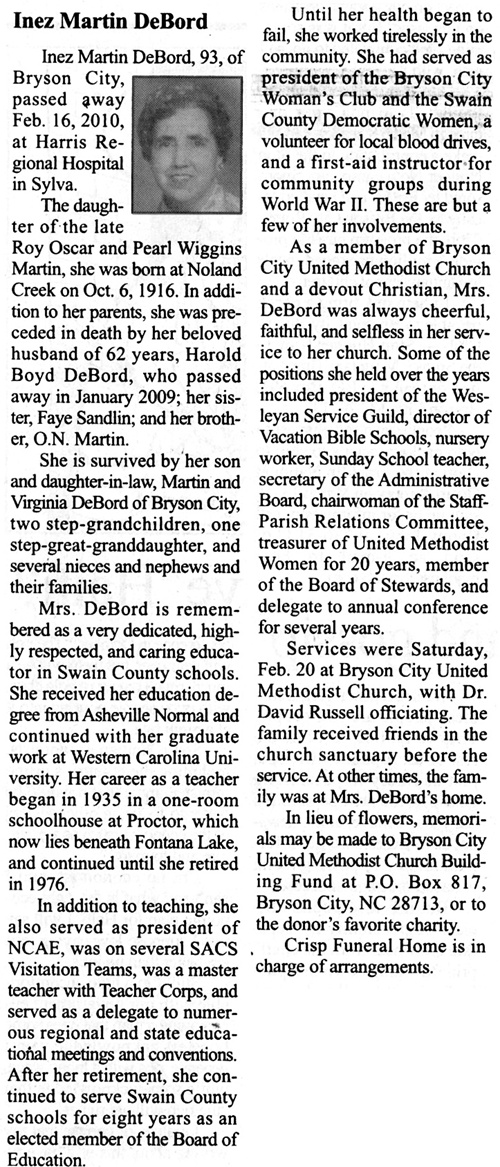 Inez Martin DeBord

Inez Martin DeBord, 93, of Bryson City, passed away Feb. 16, 2010, at Harris Regional Hospital in Sylva.

The daughter of the late Roy Oscar and Pearl Wiggins Martin, she was born at Noland Creek on Oct. 6, 1916. In addition to her parents, she was preceded in death by her beloved husband of 62 years, Harold Boyd DeBord, who passed away in January 2009; her sister, Faye Sandlin; and her brother, O.N. Martin.

She is survived by her son and daughter-in-law, Martin and Virginia DeBord of Bryson City, two step-grandchildren, one step-great-granddaughter, and several nieces and nephews and their families.

Mrs. DeBord is remembered as a very dedicated, highly respected, and caring educator in Swain County schools. She received her education degree from Asheville Normal and continued with her graduate work at Western Carolina University. Her career as a teacher began in 1935 in a one-room schoolhouse at Proctor, which now lies beneath Fontana Lake, and continued until she retired in 1976.

In addition to teaching, she also served as president of NCAE, was on several SACS Visitation Teams, was a master teacher with Teacher Corps, and served as a delegate to numerous regional and state educational meetings and conventions. After her retirement, she continued to serve Swain County schools for eight years as an elected member of the Board of Education.

Until her health began to fail, she worked tirelessly in the community. She had served as president of the Bryson City Woman's Club and the Swain County Democratic Women, a volunteer for local blood drives, and a first-aid instructor for community groups during World War II. These are but a few of her involvements.

As a member of Bryson City United Methodist Church and a devout Christian, Mrs. DeBord was always cheerful, faithful, and selfless in her service to her church. Some of the positions she held over the years included president of the Wesleyan Service Guild, director of Vacation Bible Schools, nursery worker, Sunday School teacher, secretary of the Administrative Board, chairwoman of the Staff-Parish Relations Committee, treasurer of United Methodist Women for 20 years, member of the Board of Stewards, and delegate to annual conference for several years.

Services were Saturday, Feb. 20 at Bryson City United Methodist Church, with Dr. David Russell officiating. The family received friends in the church sanctuary before the service. At other times, the family was at Mrs. DeBord's home.

In lieu of flowers, memorials may be made to Bryson City United Methodist Church Building Fund at P.O. Box 817, Bryson City, NC 28713, or to the donor's favorite charity.

Crisp Funeral Home is in charge of arrangements.